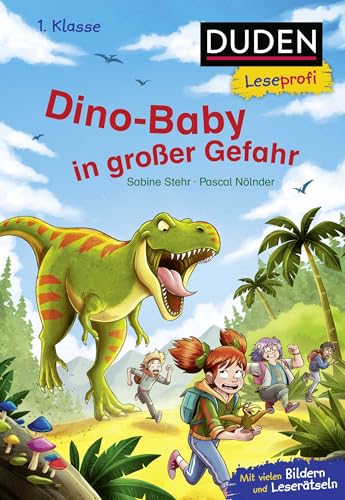 1. Klasse

DUDEN

Leseprofi

Dino-Baby in großer Gefahr

Sabine Stehr · Pascal Nölnder

Mit vielen Bildern und Leserätseln